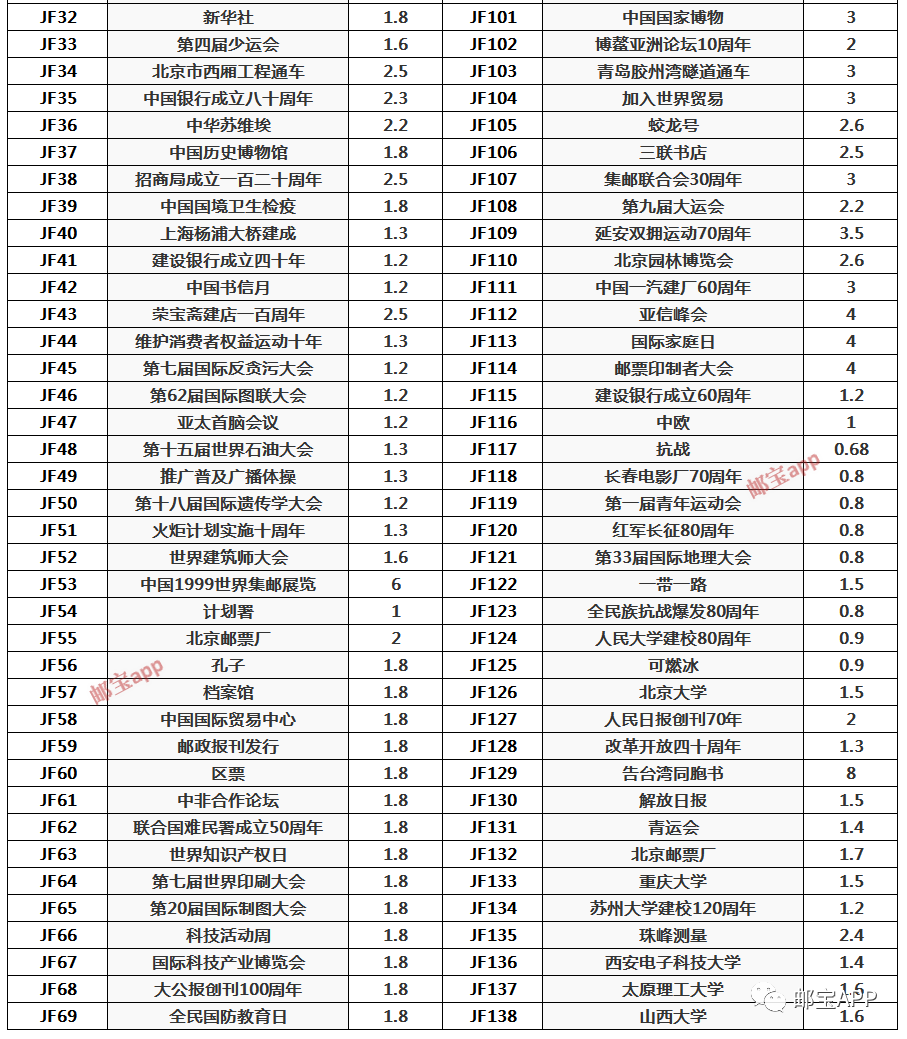 | JF32 | 新华社 | 1.8 | JF101 | 中国国家博物 | 3 |
|---|---|---|---|---|---|
| JF33 | 第四届少运会 | 1.6 | JF102 | 博鳌亚洲论坛10周年 | 2 |
| JF34 | 北京市西厢工程通车 | 2.5 | JF103 | 青岛胶州湾隧道通车 | 3 |
| JF35 | 中国银行成立八十周年 | 2.3 | JF104 | 加入世界贸易 | 3 |
| JF36 | 中华苏维埃 | 2.2 | JF105 | 蛟龙号 | 2.6 |
| JF37 | 中国历史博物馆 | 1.8 | JF106 | 三联书店 | 2.5 |
| JF38 | 招商局成立一百二十周年 | 2.5 | JF107 | 集邮联合会30周年 | 3 |
| JF39 | 中国国境卫生检疫 | 1.8 | JF108 | 第九届大运会 | 2.2 |
| JF40 | 上海杨浦大桥建成 | 1.3 | JF109 | 延安双拥运动70周年 | 3.5 |
| JF41 | 建设银行成立四十年 | 1.2 | JF110 | 北京园林博览会 | 2.6 |
| JF42 | 中国书信月 | 1.2 | JF111 | 中国一汽建厂60周年 | 3 |
| JF43 | 荣宝斋建店一百周年 | 2.5 | JF112 | 亚信峰会 | 4 |
| JF44 | 维护消费者权益运动十年 | 1.3 | JF113 | 国际家庭日 | 4 |
| JF45 | 第七届国际反贪污大会 | 1.2 | JF114 | 邮票印制者大会 | 4 |
| JF46 | 第62届国际图联大会 | 1.2 | JF115 | 建设银行成立60周年 | 1.2 |
| JF47 | 亚太首脑会议 | 1.2 | JF116 | 中欧 | 1 |
| JF48 | 第十五届世界石油大会 | 1.3 | JF117 | 抗战 | 0.68 |
| JF49 | 推广普及广播体操 | 1.3 | JF118 | 长春电影厂70周年 | 0.8 |
| JF50 | 第十八届国际遗传学大会 | 1.2 | JF119 | 第一届青年运动会 | 0.8 |
| JF51 | 火炬计划实施十周年 | 1.3 | JF120 | 红军长征80周年 | 0.8 |
| JF52 | 世界建筑师大会 | 1.6 | JF121 | 第33届国际地理大会 | 0.8 |
| JF53 | 中国1999世界集邮展览 | 6 | JF122 | 一带一路 | 1.5 |
| JF54 | 计划署 | 1 | JF123 | 全民族抗战爆发80周年 | 0.8 |
| JF55 | 北京邮票厂 | 2 | JF124 | 人民大学建校80周年 | 0.9 |
| JF56 | 孔子 | 1.8 | JF125 | 可燃冰 | 0.9 |
| JF57 | 档案馆 | 1.8 | JF126 | 北京大学 | 1.5 |
| JF58 | 中国国际贸易中心 | 1.8 | JF127 | 人民日报创刊70年 | 2 |
| JF59 | 邮政报刊发行 | 1.8 | JF128 | 改革开放四十周年 | 1.3 |
| JF60 | 区票 | 1.8 | JF129 | 告台湾同胞书 | 8 |
| JF61 | 中非合作论坛 | 1.8 | JF130 | 解放日报 | 1.5 |
| JF62 | 联合国难民署成立50周年 | 1.8 | JF131 | 青运会 | 1.4 |
| JF63 | 世界知识产权日 | 1.8 | JF132 | 北京邮票厂 | 1.7 |
| JF64 | 第七届世界印刷大会 | 1.8 | JF133 | 重庆大学 | 1.5 |
| JF65 | 第20届国际制图大会 | 1.8 | JF134 | 苏州大学建校120周年 | 1.2 |
| JF66 | 科技活动周 | 1.8 | JF135 | 珠峰测量 | 2.4 |
| JF67 | 国际科技产业博览会 | 1.8 | JF136 | 西安电子科技大学 | 1.4 |
| JF68 | 大公报创刊100周年 | 1.8 | JF137 | 太原理工大学 | 1.5 |
| JF69 | 全民国防教育日 | 1.8 | JF138 | 山西大学 | 1.6 |

邮宝app
邮宝app
邮宝APP